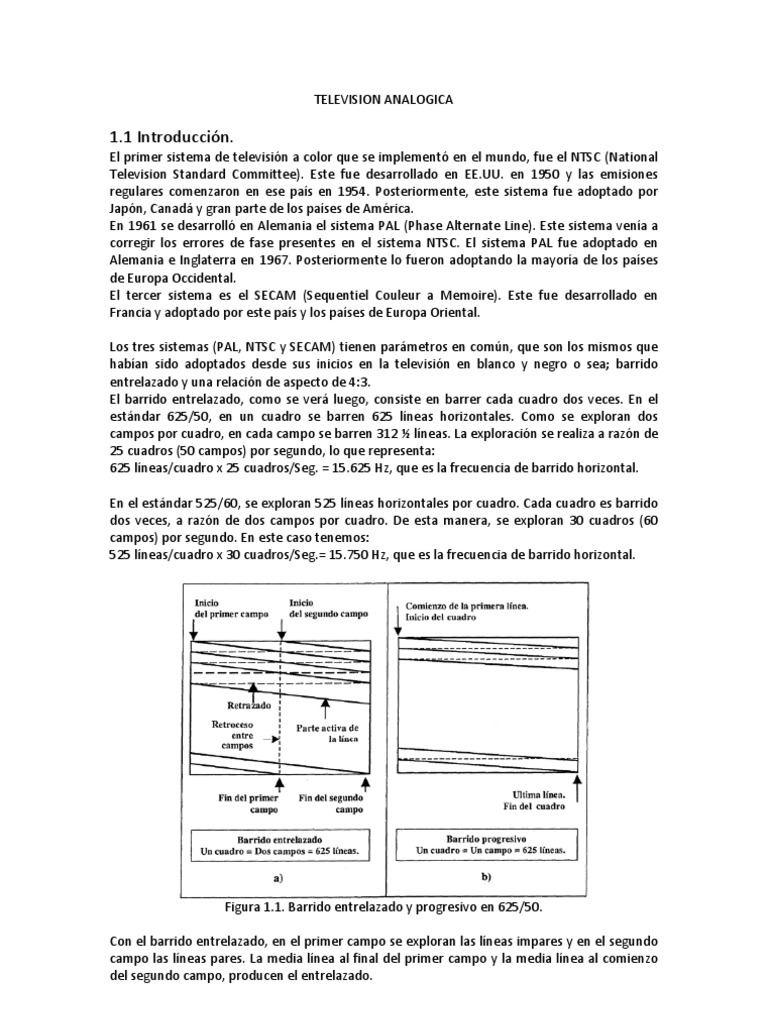 TELEVISION ANALOGICA

1.1 Introducción.

El primer sistema de televisión a color que se implementó en el mundo, fue el NTSC (National Television Standard Committee). Este fue desarrollado en EE.UU. en 1950 y las emisiones regulares comenzaron en ese país en 1954. Posteriormente, este sistema fue adoptado por Japón, Canadá y gran parte de los países de América.
En 1961 se desarrolló en Alemania el sistema PAL (Phase Alternate Line). Este sistema venía a corregir los errores de fase presentes en el sistema NTSC. El sistema PAL fue adoptado en Alemania e Inglaterra en 1967. Posteriormente lo fueron adoptando la mayoría de los países de Europa Occidental.
El tercer sistema es el SECAM (Sequentiel Couleur a Memoire). Este fue desarrollado en Francia y adoptado por este país y los países de Europa Oriental.

Los tres sistemas (PAL, NTSC y SECAM) tienen parámetros en común, que son los mismos que habían sido adoptados desde sus inicios en la televisión en blanco y negro o sea; barrido entrelazado y una relación de aspecto de 4:3.
El barrido entrelazado, como se verá luego, consiste en barrer cada cuadro dos veces. En el estándar 625/50, en un cuadro se barren 625 líneas horizontales. Como se exploran dos campos por cuadro, en cada campo se barren 312 ½ líneas. La exploración se realiza a razón de 25 cuadros (50 campos) por segundo, lo que representa:
625 líneas/cuadro x 25 cuadros/Seg. = 15.625 Hz, que es la frecuencia de barrido horizontal.

En el estándar 525/60, se exploran 525 líneas horizontales por cuadro. Cada cuadro es barrido dos veces, a razón de dos campos por cuadro. De esta manera, se exploran 30 cuadros (60 campos) por segundo. En este caso tenemos:
525 líneas/cuadro x 30 cuadros/Seg.= 15.750 Hz, que es la frecuencia de barrido horizontal.

Inicio del primer campo
Inicio del segundo campo
Retrazado
Retroceso entre campos
Parte activa de la línea
Fin del primer campo
Fin del segundo campo
Barrido entrelazado
Un cuadro = Dos campos = 625 líneas.
a)

Comienzo de la primera línea.
Inicio del cuadro
Ultima línea.
Fin del cuadro
Barrido progresivo
Un cuadro = Un campo = 625 líneas.
b)

Figura 1.1. Barrido entrelazado y progresivo en 625/50.

Con el barrido entrelazado, en el primer campo se exploran las líneas impares y en el segundo campo las líneas pares. La media línea al final del primer campo y la media línea al comienzo del segundo campo, producen el entrelazado.